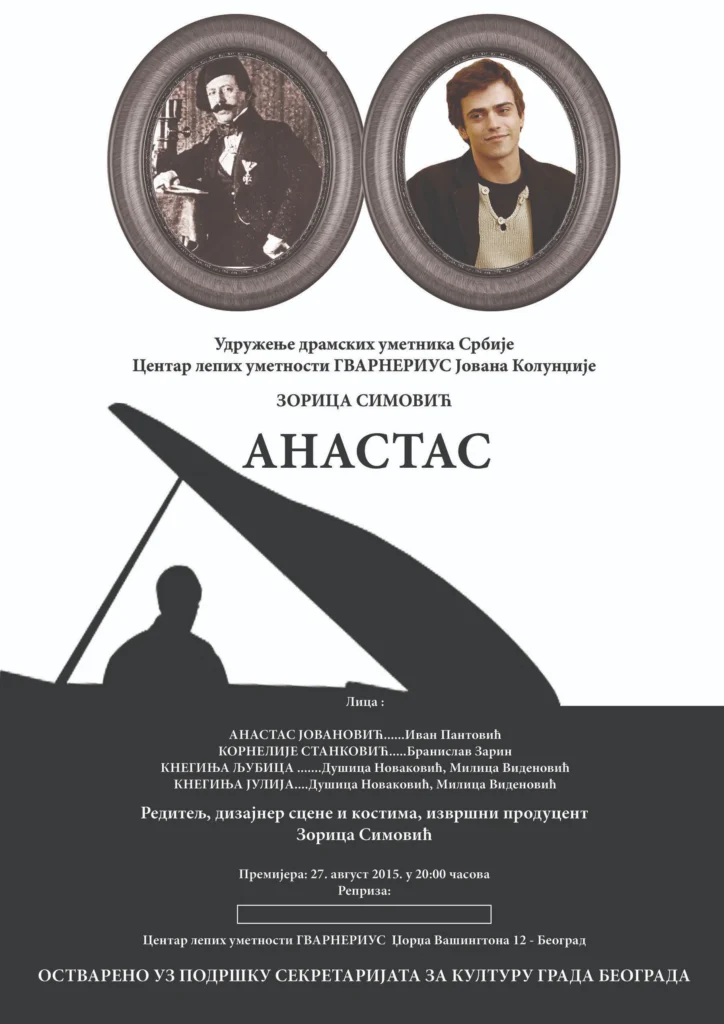 Удружење драмских уметника Србије
Центар лепих уметности ГВАРНЕРИУС Јована Колунџије

ЗОРИЦА СИМОВИЋ

АНАСТАС

Лица :

АНАСТАС ЈОВАНОВИЋ......Иван Пантовић
КОРНЕЛИЈЕ СТАНКОВИЋ.....Бранислав Зарин
КНЕГИЊА ЉУБИЦА .......Душица Новаковић, Милица Виденовић
КНЕГИЊА ЈУЛИЈА....Душица Новаковић, Милица Виденовић

Редитељ, дизајнер сцене и костима, извршни продуцент
Зорица Симовић

Премијера: 27. август 2015. у 20:00 часова
Реприза:

Центар лепих уметности ГВАРНЕРИУС Џорџа Вашингтона 12 - Београд

ОСТВАРЕНО УЗ ПОДРШКУ СЕКРЕТАРИЈАТА ЗА КУЛТУРУ ГРАДА БЕОГРАДА